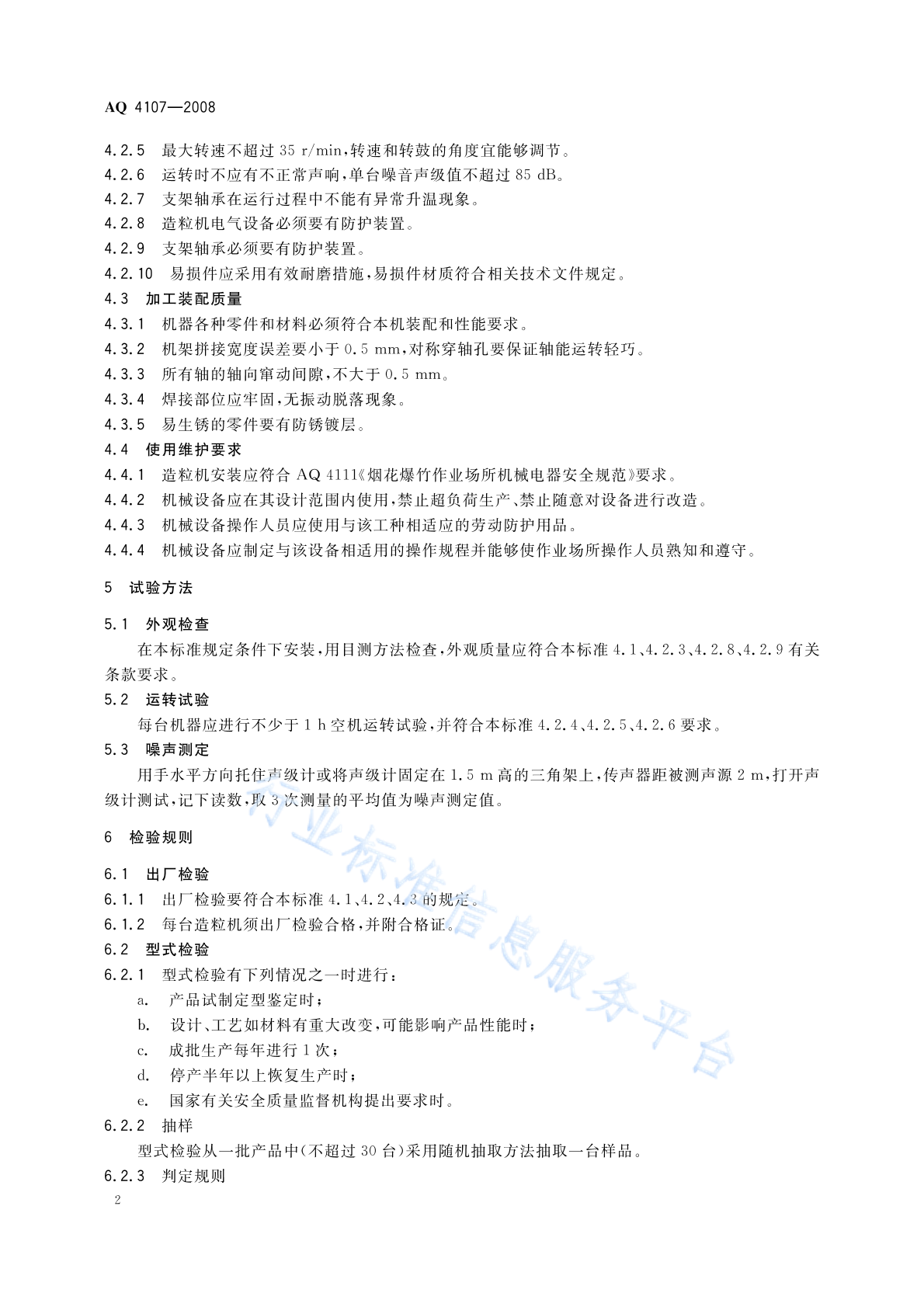 AQ 4107—2008

4.2.5 最大转速不超过 35 r/min,转速和转鼓的角度宜能够调节。
4.2.6 运转时不应有不正常声响,单台噪音声级值不超过 85 dB。
4.2.7 支架轴承在运行过程中不能有异常升温现象。
4.2.8 造粒机电气设备必须要有防护装置。
4.2.9 支架轴承必须要有防护装置。
4.2.10 易损件应采用有效耐磨措施,易损件材质符合相关技术文件规定。
4.3 加工装配质量
4.3.1 机器各种零件和材料必须符合本机装配和性能要求。
4.3.2 机架拼接宽度误差要小于 0.5 mm,对称穿轴孔要保证轴能运转轻巧。
4.3.3 所有轴的轴向窜动间隙,不大于 0.5 mm。
4.3.4 焊接部位应牢固,无振动脱落现象。
4.3.5 易生锈的零件要有防锈镀层。
4.4 使用维护要求
4.4.1 造粒机安装应符合 AQ 4111《烟花爆竹作业场所机械电器安全规范》要求。
4.4.2 机械设备应在其设计范围内使用,禁止超负荷生产、禁止随意对设备进行改造。
4.4.3 机械设备操作人员应使用与该工种相适应的劳动防护用品。
4.4.4 机械设备应制定与该设备相适用的操作规程并能够使作业场所操作人员熟知和遵守。

5 试验方法

5.1 外观检查
在本标准规定条件下安装,用目测方法检查,外观质量应符合本标准 4.1、4.2.3、4.2.8、4.2.9 有关条款要求。
5.2 运转试验
每台机器应进行不少于 1 h 空机运转试验,并符合本标准 4.2.4、4.2.5、4.2.6 要求。
5.3 噪声测定
用手水平方向托住声级计或将声级计固定在 1.5 m 高的三角架上,传声器距被测声源 2 m,打开声级计测试,记下读数,取 3 次测量的平均值为噪声测定值。

6 检验规则

6.1 出厂检验
6.1.1 出厂检验要符合本标准 4.1、4.2、4.3 的规定。
6.1.2 每台造粒机须出厂检验合格,并附合格证。
6.2 型式检验
6.2.1 型式检验有下列情况之一时进行:
a. 产品试制定型鉴定时;
b. 设计、工艺如材料有重大改变,可能影响产品性能时;
c. 成批生产每年进行 1 次;
d. 停产半年以上恢复生产时;
e. 国家有关安全质量监督机构提出要求时。
6.2.2 抽样
型式检验从一批产品中(不超过 30 台)采用随机抽取方法抽取一台样品。
6.2.3 判定规则

2

行业标准信息服务平台